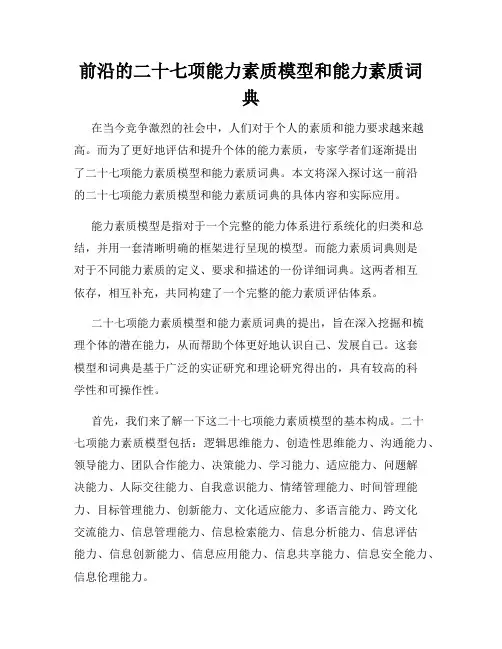 前沿的二十七项能力素质模型和能力素质词典

在当今竞争激烈的社会中，人们对于个人的素质和能力要求越来越高。而为了更好地评估和提升个体的能力素质，专家学者们逐渐提出了二十七项能力素质模型和能力素质词典。本文将深入探讨这一前沿的二十七项能力素质模型和能力素质词典的具体内容和实际应用。

能力素质模型是指对于一个完整的能力体系进行系统化的归类和总结，并用一套清晰明确的框架进行呈现的模型。而能力素质词典则是对于不同能力素质的定义、要求和描述的一份详细词典。这两者相互依存，相互补充，共同构建了一个完整的能力素质评估体系。

二十七项能力素质模型和能力素质词典的提出，旨在深入挖掘和梳理个体的潜在能力，从而帮助个体更好地认识自己、发展自己。这套模型和词典是基于广泛的实证研究和理论研究得出的，具有较高的科学性和可操作性。

首先，我们来了解一下这二十七项能力素质模型的基本构成。二十七项能力素质模型包括：逻辑思维能力、创造性思维能力、沟通能力、领导能力、团队合作能力、决策能力、学习能力、适应能力、问题解决能力、人际交往能力、自我意识能力、情绪管理能力、时间管理能力、目标管理能力、创新能力、文化适应能力、多语言能力、跨文化交流能力、信息管理能力、信息检索能力、信息分析能力、信息评估能力、信息创新能力、信息应用能力、信息共享能力、信息安全能力、信息伦理能力。